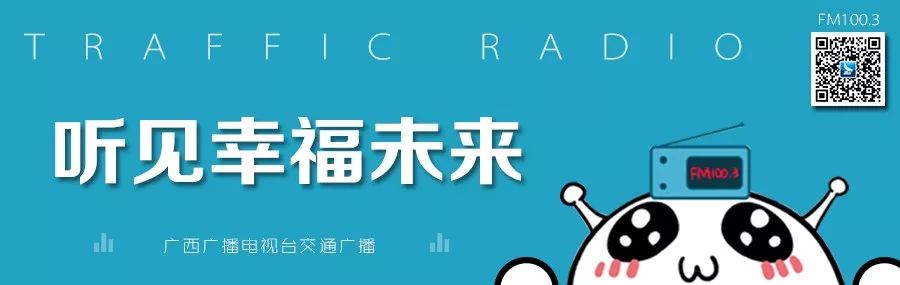 TRAFFIC RADIO

FM100.3

听见幸福未来

FM100.3

广西广播电视台交通广播